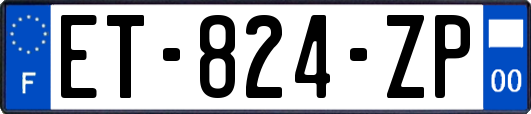 F
ET-824-ZP
00